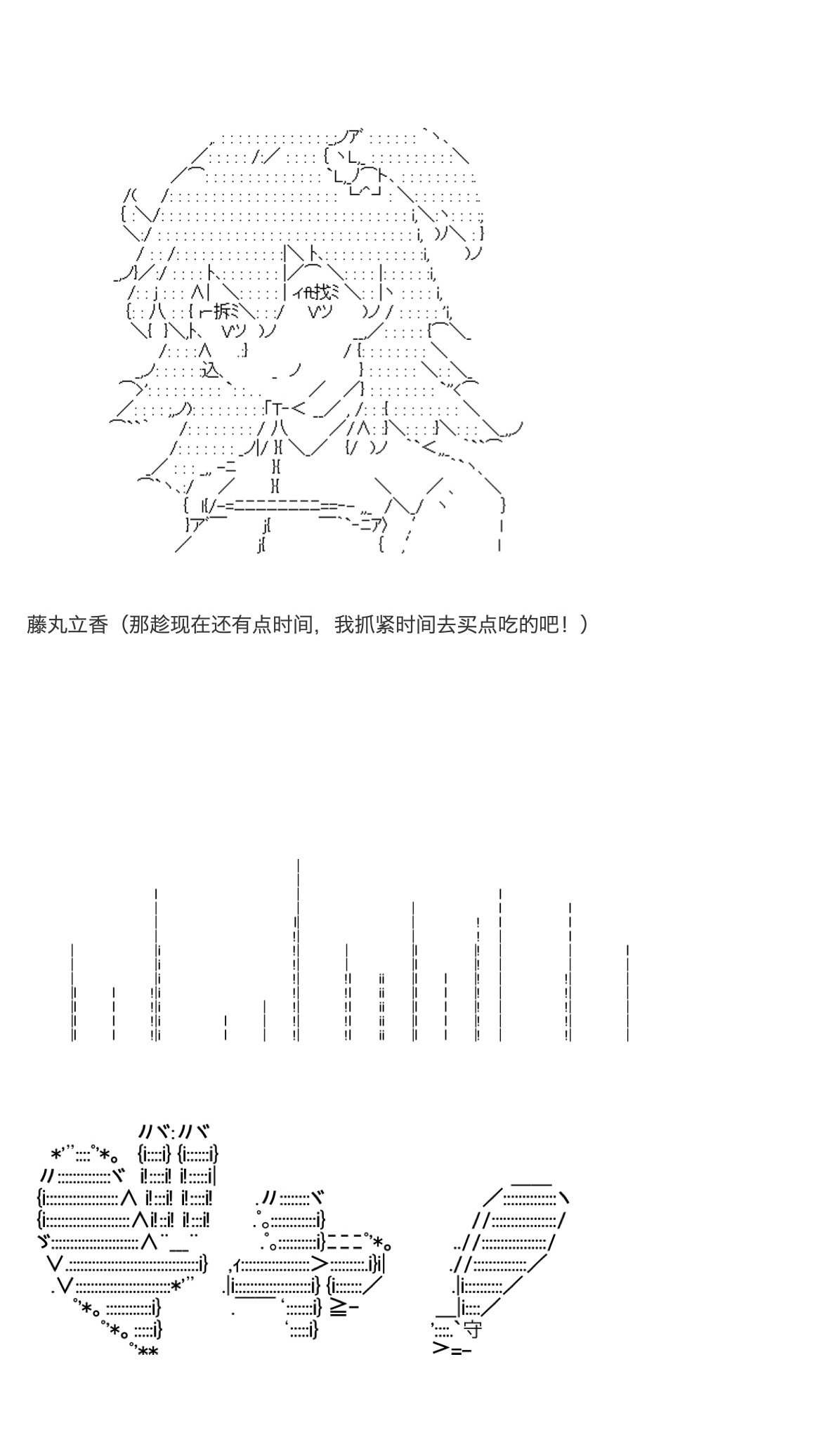 藤丸立香（那趁现在还有点时间，我抓紧时间去买点吃的吧！）